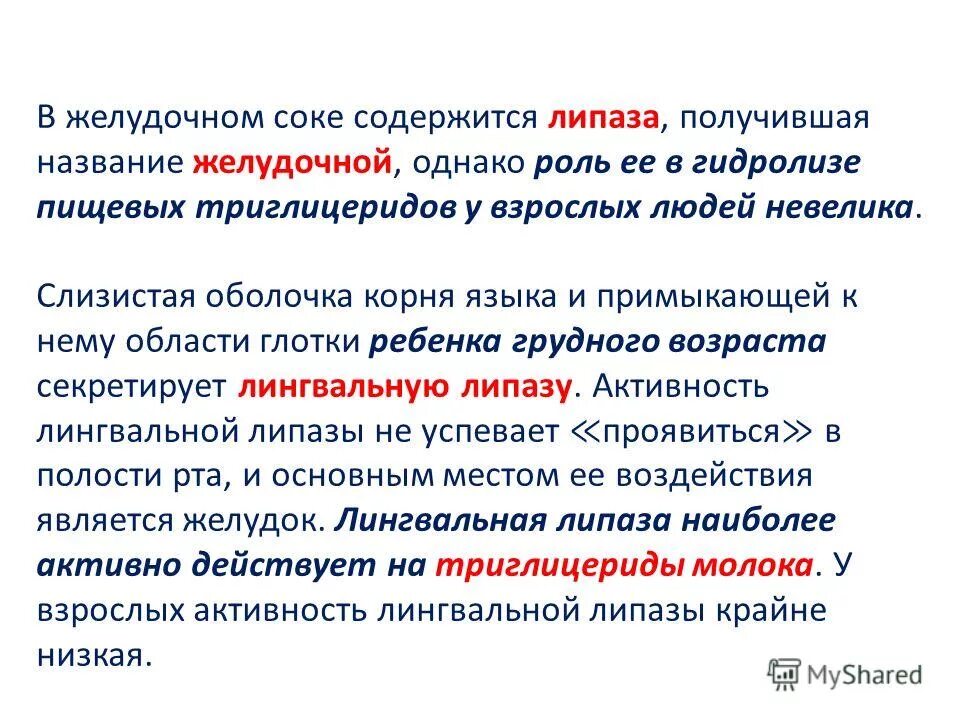 В желудочном соке содержится липаза, получившая название желудочной, однако роль ее в гидролизе пищевых триглицеридов у взрослых людей невелика.

Слизистая оболочка корня языка и примыкающей к нему области глотки ребенка грудного возраста секретирует лингвальную липазу. Активность лингвальной липазы не успевает ≪проявиться≫ в полости рта, и основным местом ее воздействия является желудок. Лингвальная липаза наиболее активно действует на триглицериды молока. У взрослых активность лингвальной липазы крайне низкая.

MyShared